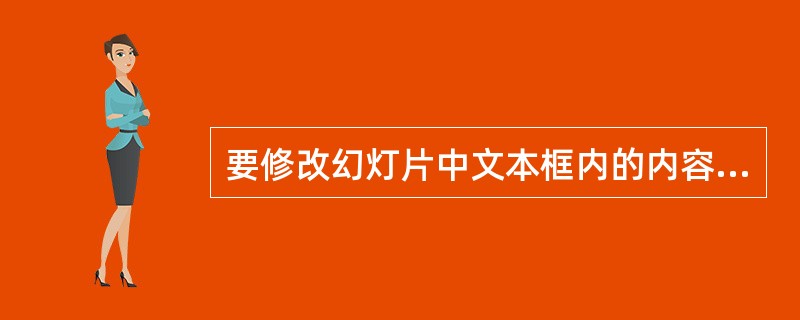 要修改幻灯片中文本框内的内容...